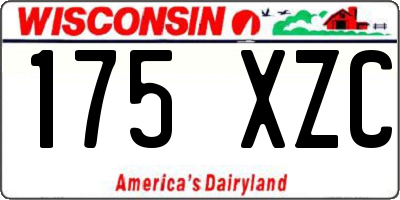 WISCONSIN

175 XZC

America's Dairyland